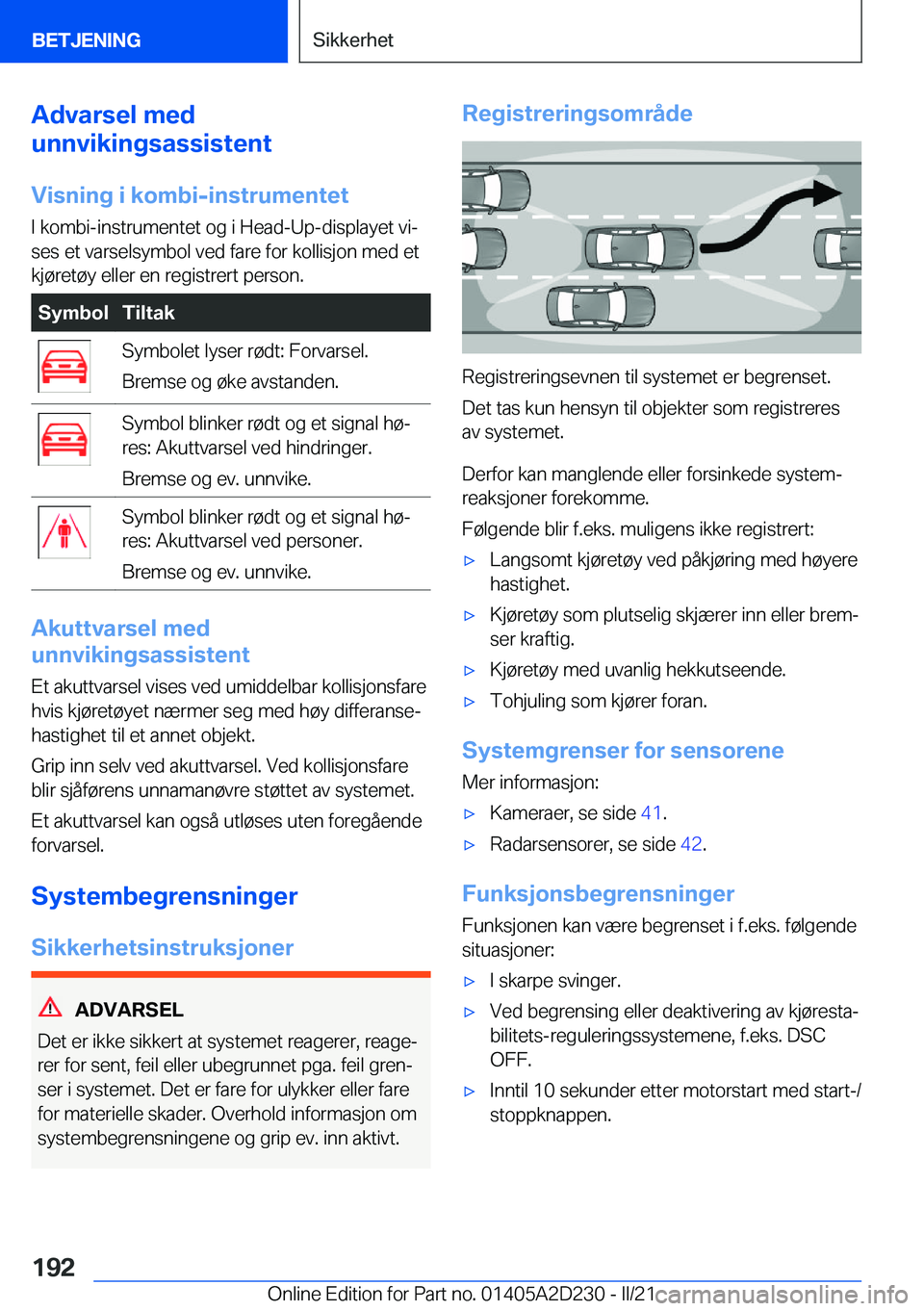 BETJENING

Sikkerhet

Advarsel med unnvikingsassistent

Visning i kombi-instrumentet

I kombi-instrumentet og i Head-Up-displayet vises et varselsymbol ved fare for kollisjon med et kjøretøy eller en registrert person.

| Symbol | Tiltak |
|---|---|
| | Symbolet lyser rødt: Forvarsel. Bremse og øke avstanden. |
| | Symbol blinker rødt og et signal høres: Akuttvarsel ved hindringer. Bremse og ev. unnvike. |
| | Symbol blinker rødt og et signal høres: Akuttvarsel ved personer. Bremse og ev. unnvike. |

Akuttvarsel med unnvikingsassistent

Et akuttvarsel vises ved umiddelbar kollisjonsfare hvis kjøretøyet nærmer seg med høy differansehastighet til et annet objekt.

Grip inn selv ved akuttvarsel. Ved kollisjonsfare blir sjåførens unnamanøvre støttet av systemet.

Et akuttvarsel kan også utløses uten foregående forvarsel.

Systembegrensninger

Sikkerhetsinstruksjoner

ADVARSEL

Det er ikke sikkert at systemet reagerer, reagerer for sent, feil eller ubegrunnet pga. feil grenser i systemet. Det er fare for ulykker eller fare for materielle skader. Overhold informasjon om systembegrensningene og grip ev. inn aktivt.

Registreringsområde

Registreringsevnen til systemet er begrenset.

Det tas kun hensyn til objekter som registreres av systemet.

Derfor kan manglende eller forsinkede systemreaksjoner forekomme.

Følgende blir f.eks. muligens ikke registrert:

▷ Langsomt kjøretøy ved påkjøring med høyere hastighet.

▷ Kjøretøy som plutselig skjærer inn eller bremser kraftig.

▷ Kjøretøy med uvanlig hekkutseende.

▷ Tohjuling som kjører foran.

Systemgrenser for sensorene

Mer informasjon:

▷ Kameraer, se side 41.

▷ Radarsensorer, se side 42.

Funksjonsbegrensninger

Funksjonen kan være begrenset i f.eks. følgende situasjoner:

▷ I skarpe svinger.

▷ Ved begrensing eller deaktivering av kjørestabilitets-reguleringssystemene, f.eks. DSC OFF.

▷ Inntil 10 sekunder etter motorstart med start-/stoppknappen.

192

Online Edition for Part no. 01405A2D230 - II/21 carmanualsonline.info